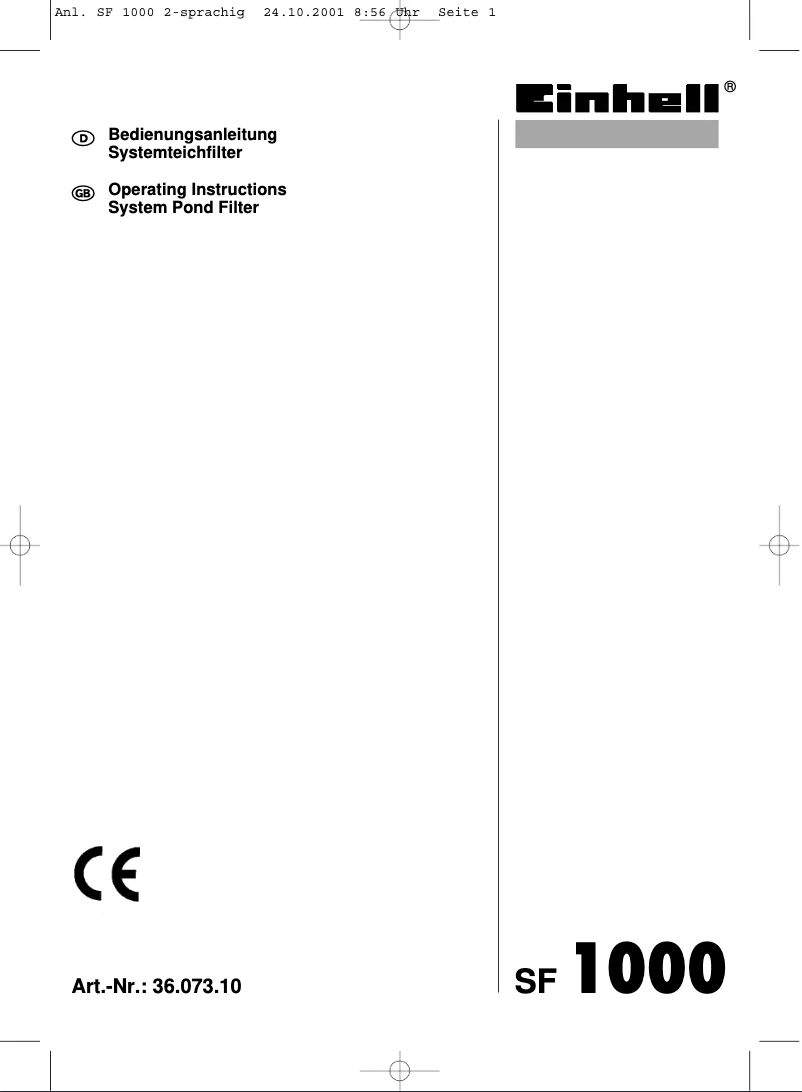 Anl. SF 1000 2-sprachig 24.10.2001 8:56 Uhr Seite 1

Einhell®

D Bedienungsanleitung
Systemteichfilter

GB Operating Instructions
System Pond Filter

CE

Art.-Nr.: 36.073.10

SF 1000